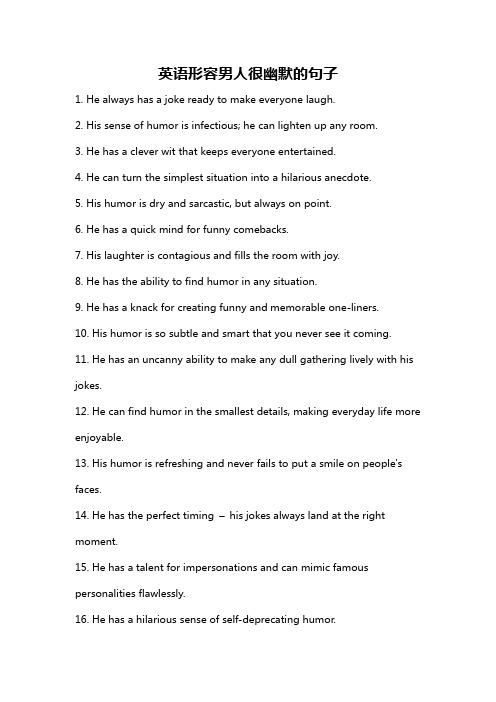 英语形容男人很幽默的句子

1. He always has a joke ready to make everyone laugh.

2. His sense of humor is infectious; he can lighten up any room.

3. He has a clever wit that keeps everyone entertained.

4. He can turn the simplest situation into a hilarious anecdote.

5. His humor is dry and sarcastic, but always on point.

6. He has a quick mind for funny comebacks.

7. His laughter is contagious and fills the room with joy.

8. He has the ability to find humor in any situation.

9. He has a knack for creating funny and memorable one-liners.

10. His humor is so subtle and smart that you never see it coming.

11. He has an uncanny ability to make any dull gathering lively with his jokes.

12. He can find humor in the smallest details, making everyday life more enjoyable.

13. His humor is refreshing and never fails to put a smile on people's faces.

14. He has the perfect timing – his jokes always land at the right moment.

15. He has a talent for impersonations and can mimic famous personalities flawlessly.

16. He has a hilarious sense of self-deprecating humor.